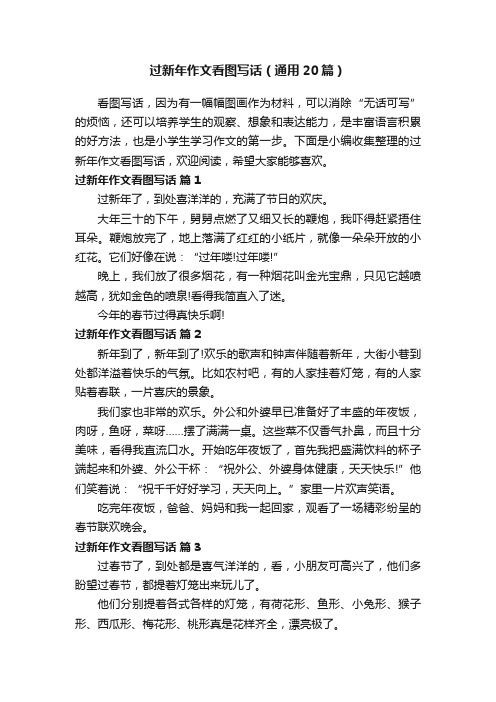 过新年作文看图写话（通用20篇）

看图写话，因为有一幅幅图画作为材料，可以消除“无话可写”的烦恼，还可以培养学生的观察、想象和表达能力，是丰富语言积累的好方法，也是小学生学习作文的第一步。下面是小编收集整理的过新年作文看图写话，欢迎阅读，希望大家能够喜欢。

过新年作文看图写话 篇1

过新年了，到处喜洋洋的，充满了节日的欢庆。

大年三十的下午，舅舅点燃了又细又长的鞭炮，我吓得赶紧捂住耳朵。鞭炮放完了，地上落满了红红的小纸片，就像一朵朵开放的小红花。它们好像在说：“过年喽!过年喽!”

晚上，我们放了很多烟花，有一种烟花叫金光宝鼎，只见它越喷越高，犹如金色的喷泉!看得我简直入了迷。

今年的春节过得真快乐啊!

过新年作文看图写话 篇2

新年到了，新年到了!欢乐的歌声和钟声伴随着新年，大街小巷到处都洋溢着快乐的气氛。比如农村吧，有的人家挂着灯笼，有的人家贴着春联，一片喜庆的景象。

我们家也非常的欢乐。外公和外婆早已准备好了丰盛的年夜饭，肉呀，鱼呀，菜呀……摆了满满一桌。这些菜不仅香气扑鼻，而且十分美味，看得我直流口水。开始吃年夜饭了，首先我把盛满饮料的杯子端起来和外婆、外公干杯：“祝外公、外婆身体健康，天天快乐!”他们笑着说：“祝千千好好学习，天天向上。”家里一片欢声笑语。

吃完年夜饭，爸爸、妈妈和我一起回家，观看了一场精彩纷呈的春节联欢晚会。

过新年作文看图写话 篇3

过春节了，到处都是喜气洋洋的，看，小朋友可高兴了，他们多盼望过春节，都提着灯笼出来玩儿了。

他们分别提着各式各样的灯笼，有荷花形、鱼形、小兔形、猴子形、西瓜形、梅花形、桃形真是花样齐全，漂亮极了。